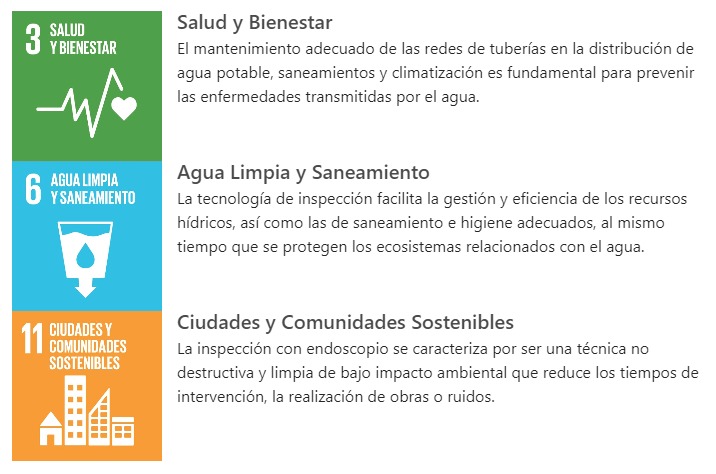 3 SALUD Y BIENESTAR

Salud y Bienestar

El mantenimiento adecuado de las redes de tuberías en la distribución de agua potable, saneamientos y climatización es fundamental para prevenir las enfermedades transmitidas por el agua.

6 AGUA LIMPIA Y SANEAMIENTO

Agua Limpia y Saneamiento

La tecnología de inspección facilita la gestión y eficiencia de los recursos hídricos, así como las de saneamiento e higiene adecuados, al mismo tiempo que se protegen los ecosistemas relacionados con el agua.

11 CIUDADES Y COMUNIDADES SOSTENIBLES

Ciudades y Comunidades Sostenibles

La inspección con endoscopio se caracteriza por ser una técnica no destructiva y limpia de bajo impacto ambiental que reduce los tiempos de intervención, la realización de obras o ruidos.